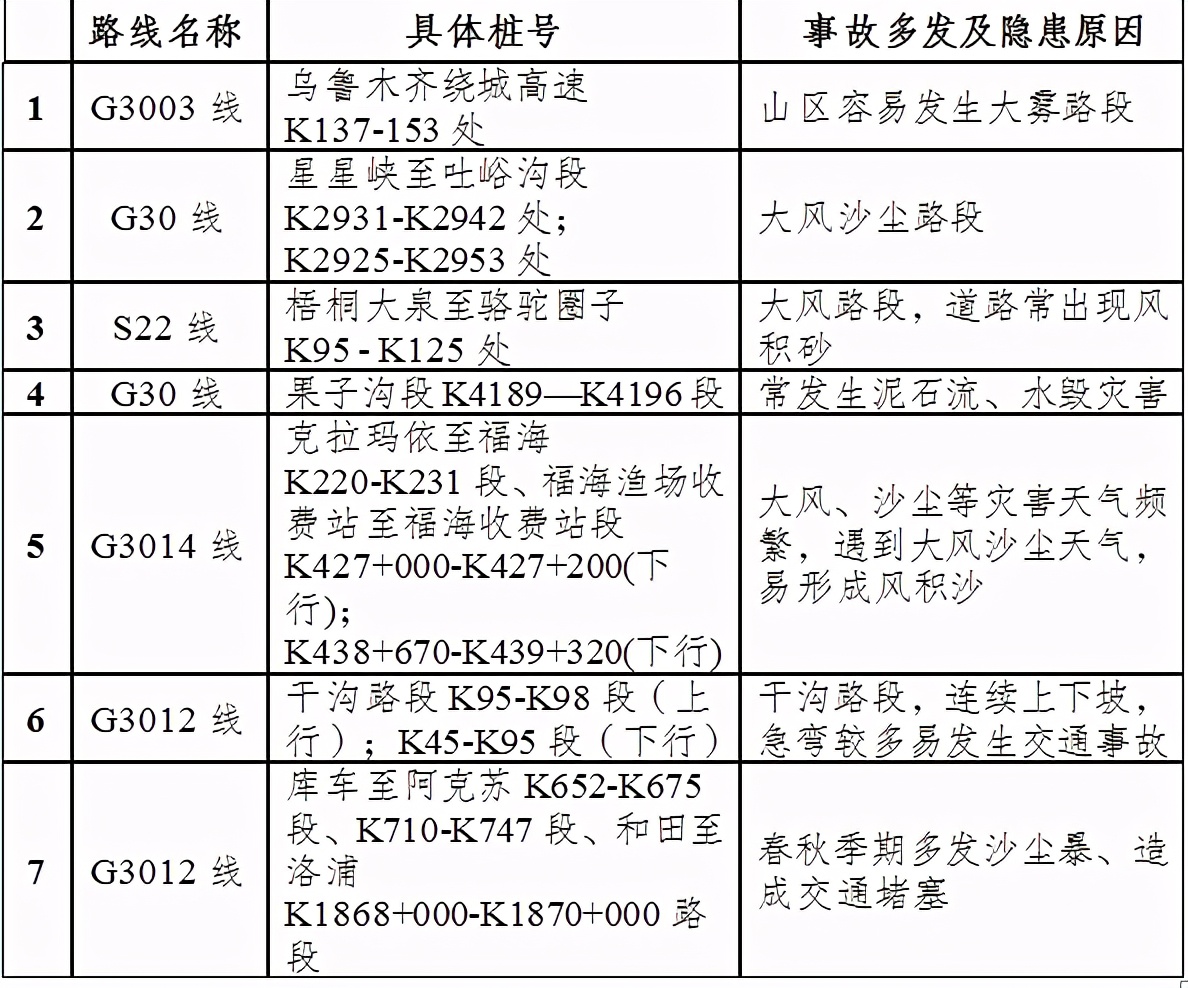 |  | 路线名称 | 具体桩号 | 事故多发及隐患原因 |
|---|---|---|---|
| 1 | G3003线 | 乌鲁木齐绕城高速K137-153处 | 山区容易发生大雾路段 |
| 2 | G30线 | 星星峡至吐峪沟段K2931-K2942处；K2925-K2953处 | 大风沙尘路段 |
| 3 | S22线 | 梧桐大泉至骆驼圈子K95 - K125处 | 大风路段，道路常出现风积砂 |
| 4 | G30线 | 果子沟段K4189—K4196段 | 常发生泥石流、水毁灾害 |
| 5 | G3014线 | 克拉玛依至福海K220-K231段、福海渔场收费站至福海收费站段K427+000-K427+200(下行)；K438+670-K439+320(下行) | 大风、沙尘等灾害天气频繁，遇到大风沙尘天气，易形成风积沙 |
| 6 | G3012线 | 干沟路段K95-K98段（上行）；K45-K95段（下行） | 干沟路段，连续上下坡，急弯较多易发生交通事故 |
| 7 | G3012线 | 库车至阿克苏K652-K675段、K710-K747段、和田至洛浦K1868+000-K1870+000路段 | 春秋季期多发沙尘暴、造成交通堵塞 |